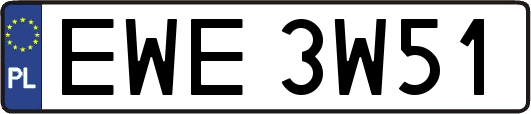 PL
EWE 3W51